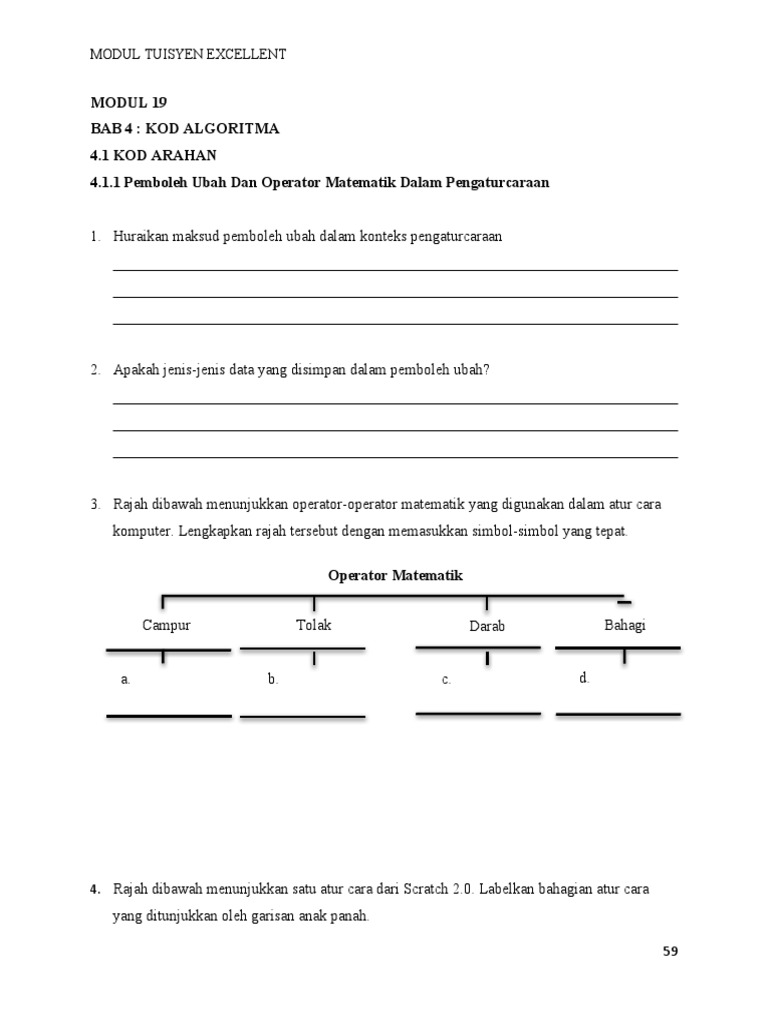 MODUL TUISYEN EXCELLENT

MODUL 19
BAB 4 : KOD ALGORITMA
4.1 KOD ARAHAN
4.1.1 Pemboleh Ubah Dan Operator Matematik Dalam Pengaturcaraan

1. Huraikan maksud pemboleh ubah dalam konteks pengaturcaraan

2. Apakah jenis-jenis data yang disimpan dalam pemboleh ubah?

3. Rajah dibawah menunjukkan operator-operator matematik yang digunakan dalam atur cara komputer. Lengkapkan rajah tersebut dengan memasukkan simbol-simbol yang tepat.

Operator Matematik

Campur
Tolak
Darab
Bahagi

a.
b.
c.
d.

4. Rajah dibawah menunjukkan satu atur cara dari Scratch 2.0. Labelkan bahagian atur cara yang ditunjukkan oleh garisan anak panah.

59